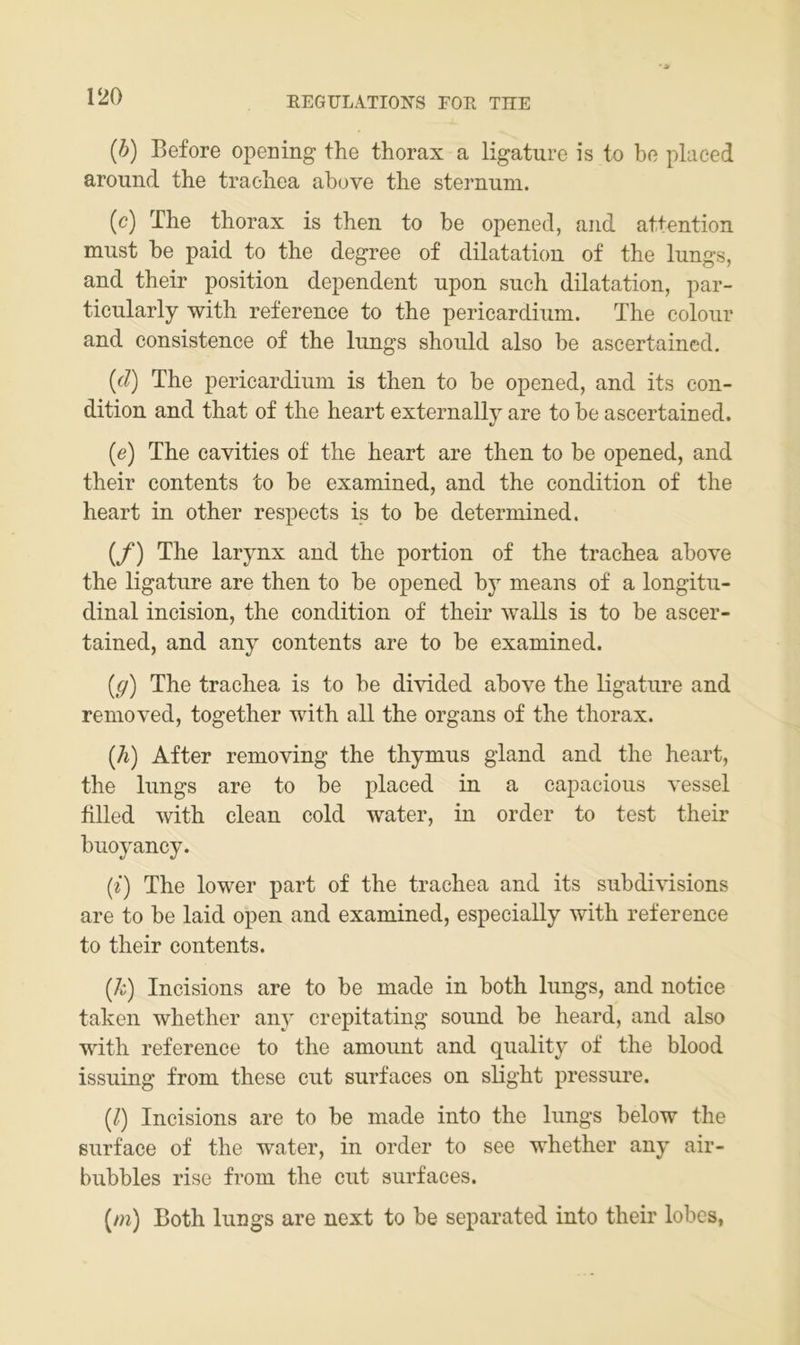 120 REGULATIONS FOR THE

(b) Before opening the thorax a ligature is to be placed around the trachea above the sternum.

(c) The thorax is then to be opened, and attention must be paid to the degree of dilatation of the lungs, and their position dependent upon such dilatation, particularly with reference to the pericardium. The colour and consistence of the lungs should also be ascertained.

(d) The pericardium is then to be opened, and its condition and that of the heart externally are to be ascertained.

(e) The cavities of the heart are then to be opened, and their contents to be examined, and the condition of the heart in other respects is to be determined.

(f) The larynx and the portion of the trachea above the ligature are then to be opened by means of a longitudinal incision, the condition of their walls is to be ascertained, and any contents are to be examined.

(g) The trachea is to be divided above the ligature and removed, together with all the organs of the thorax.

(h) After removing the thymus gland and the heart, the lungs are to be placed in a capacious vessel filled with clean cold water, in order to test their buoyancy.

(i) The lower part of the trachea and its subdivisions are to be laid open and examined, especially with reference to their contents.

(k) Incisions are to be made in both lungs, and notice taken whether any crepitating sound be heard, and also with reference to the amount and quality of the blood issuing from these cut surfaces on slight pressure.

(l) Incisions are to be made into the lungs below the surface of the water, in order to see whether any air-bubbles rise from the cut surfaces.

(m) Both lungs are next to be separated into their lobes,